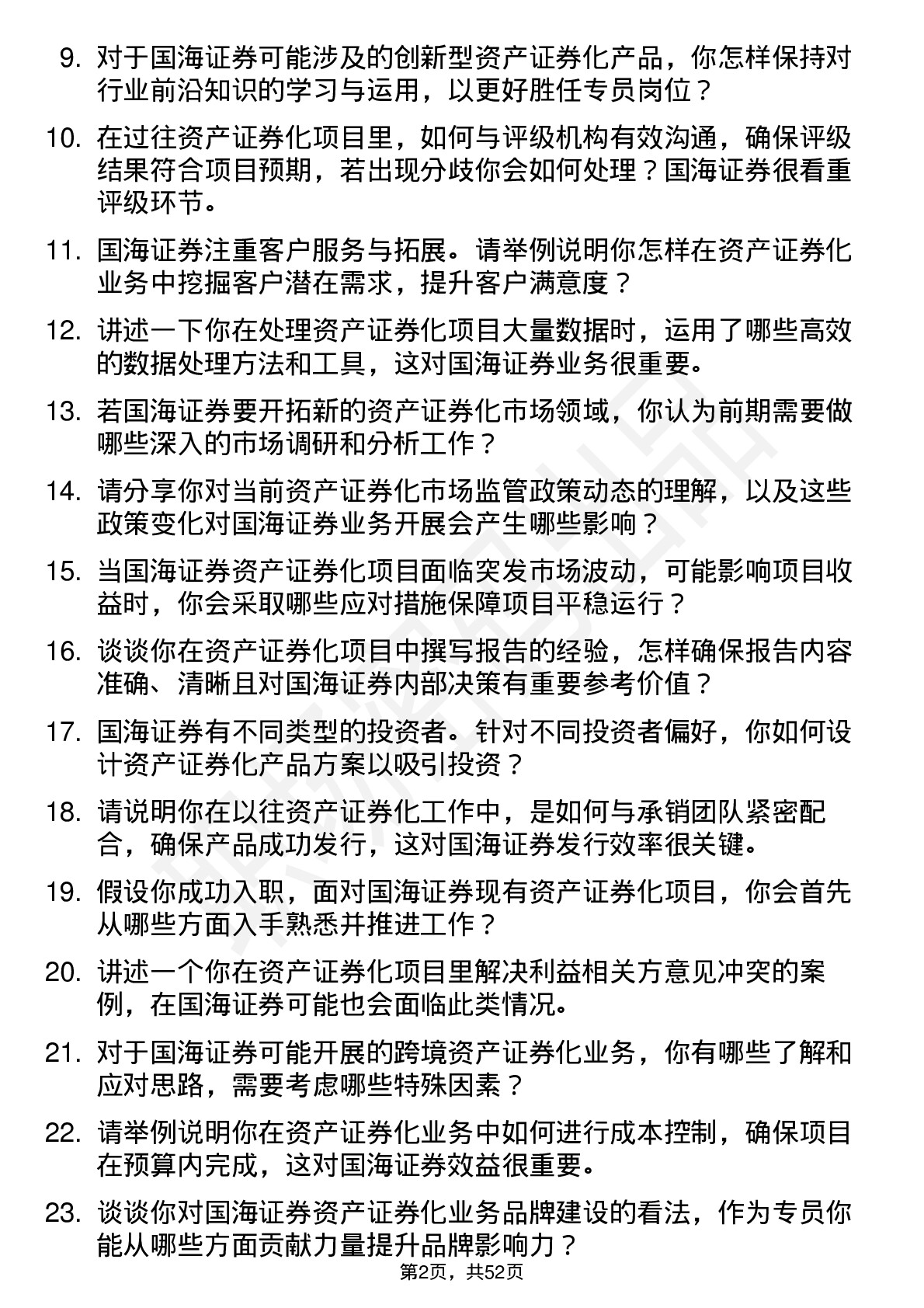 9. 对于国海证券可能涉及的创新型资产证券化产品，你怎样保持对行业前沿知识的学习与运用，以更好胜任专员岗位？

10. 在过往资产证券化项目里，如何与评级机构有效沟通，确保评级结果符合项目预期，若出现分歧你会如何处理？国海证券很看重评级环节。

11. 国海证券注重客户服务与拓展。请举例说明你怎样在资产证券化业务中挖掘客户潜在需求，提升客户满意度？

12. 讲述一下你在处理资产证券化项目大量数据时，运用了哪些高效的数据处理方法和工具，这对国海证券业务很重要。

13. 若国海证券要开拓新的资产证券化市场领域，你认为前期需要做哪些深入的市场调研和分析工作？

14. 请分享你对当前资产证券化市场监管政策动态的理解，以及这些政策变化对国海证券业务开展会产生哪些影响？

15. 当国海证券资产证券化项目面临突发市场波动，可能影响项目收益时，你会采取哪些应对措施保障项目平稳运行？

16. 谈谈你在资产证券化项目中撰写报告的经验，怎样确保报告内容准确、清晰且对国海证券内部决策有重要参考价值？

17. 国海证券有不同类型的投资者。针对不同投资者偏好，你如何设计资产证券化产品方案以吸引投资？

18. 请说明你在以往资产证券化工作中，是如何与承销团队紧密配合，确保产品成功发行，这对国海证券发行效率很关键。

19. 假设你成功入职，面对国海证券现有资产证券化项目，你会首先从哪些方面入手熟悉并推进工作？

20. 讲述一个你在资产证券化项目里解决利益相关方意见冲突的案例，在国海证券可能也会面临此类情况。

21. 对于国海证券可能开展的跨境资产证券化业务，你有哪些了解和应对思路，需要考虑哪些特殊因素？

22. 请举例说明你在资产证券化业务中如何进行成本控制，确保项目在预算内完成，这对国海证券效益很重要。

23. 谈谈你对国海证券资产证券化业务品牌建设的看法，作为专员你能从哪些方面贡献力量提升品牌影响力？

第2页，共52页